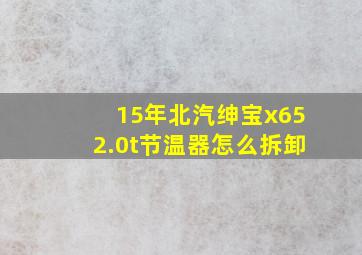 15年北汽绅宝x65
2.0t节温器怎么拆卸